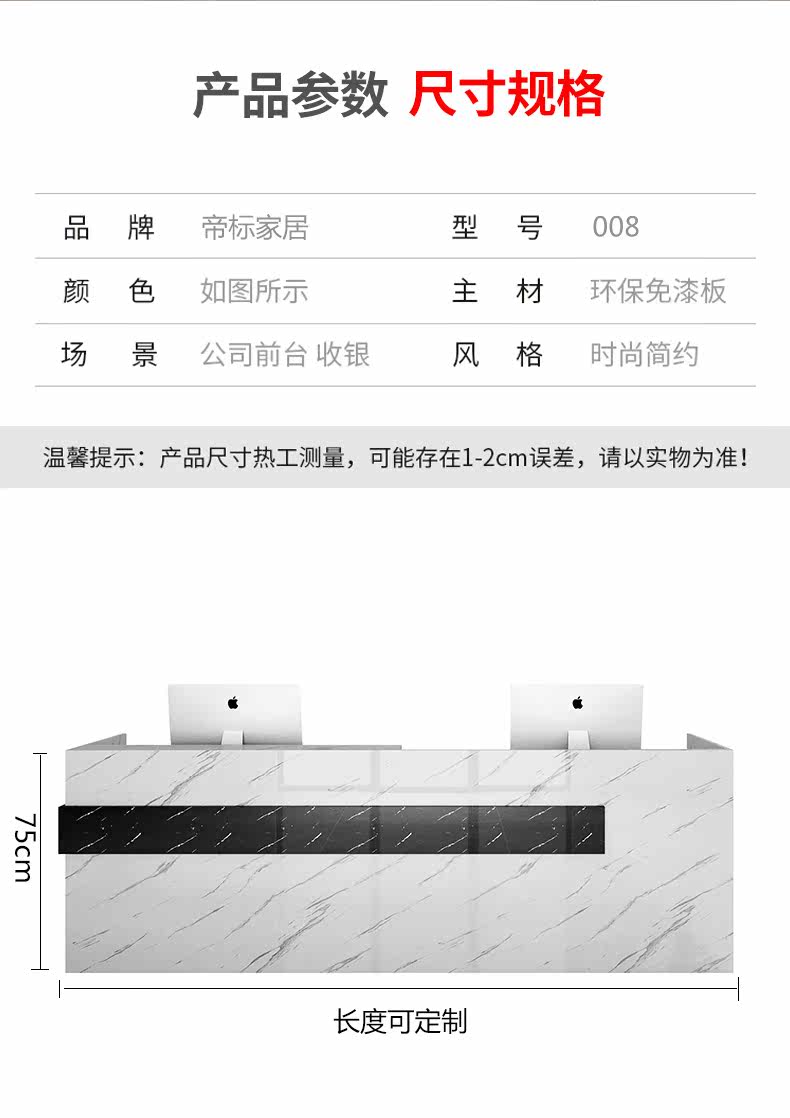 产品参数 尺寸规格

品牌 帝标家居 型号 008
颜色 如图所示 主材 环保免漆板
场景 公司前台 收银 风格 时尚简约

温馨提示：产品尺寸热工测量，可能存在1-2cm误差，请以实物为准！

75cm

长度可定制